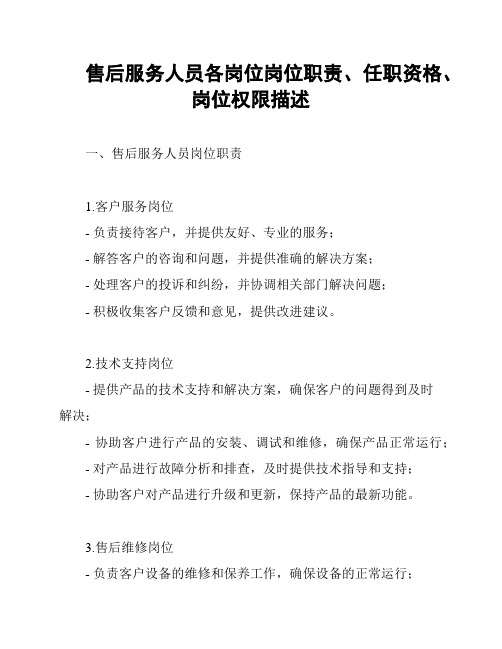 售后服务人员各岗位岗位职责、任职资格、岗位权限描述

一、售后服务人员岗位职责

1.客户服务岗位
- 负责接待客户，并提供友好、专业的服务；
- 解答客户的咨询和问题，并提供准确的解决方案；
- 处理客户的投诉和纠纷，并协调相关部门解决问题；
- 积极收集客户反馈和意见，提供改进建议。

2.技术支持岗位
- 提供产品的技术支持和解决方案，确保客户的问题得到及时解决；
- 协助客户进行产品的安装、调试和维修，确保产品正常运行；
- 对产品进行故障分析和排查，及时提供技术指导和支持；
- 协助客户对产品进行升级和更新，保持产品的最新功能。

3.售后维修岗位
- 负责客户设备的维修和保养工作，确保设备的正常运行；